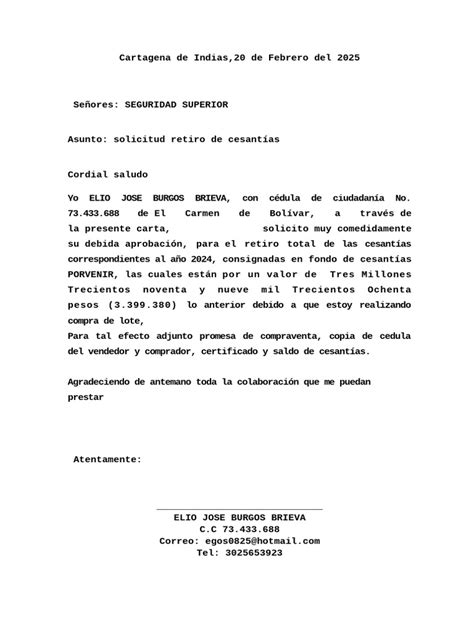 Cartagena de Indias,20 de Febrero del 2025

Señores: SEGURIDAD SUPERIOR

Asunto: solicitud retiro de cesantías

Cordial saludo

Yo ELIO JOSE BURGOS BRIEVA, con cédula de ciudadanía No. 73.433.688 de El Carmen de Bolívar, a través de la presente carta, solicito muy comedidamente su debida aprobación, para el retiro total de las cesantías correspondientes al año 2024, consignadas en fondo de cesantías PORVENIR, las cuales están por un valor de Tres Millones Trecientos noventa y nueve mil Trecientos Ochenta pesos (3.399.380) lo anterior debido a que estoy realizando compra de lote,
Para tal efecto adjunto promesa de compraventa, copia de cedula del vendedor y comprador, certificado y saldo de cesantías.

Agradeciendo de antemano toda la colaboración que me puedan prestar

Atentamente:

ELIO JOSE BURGOS BRIEVA
C.C 73.433.688
Correo: egos0825@hotmail.com
Tel: 3025653923